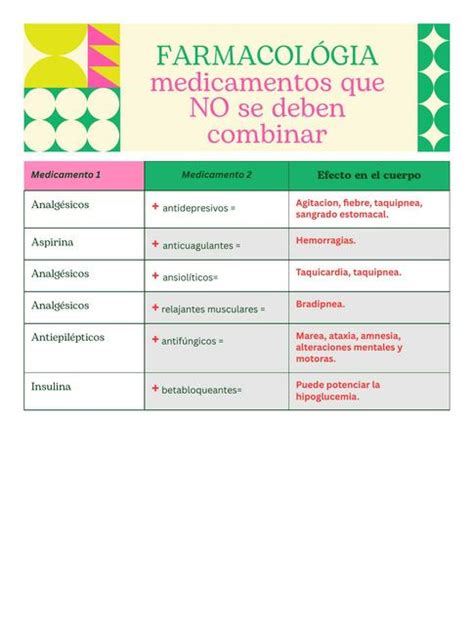 FARMACOLÓGIA
medicamentos que NO se deben combinar

| Medicamento 1 | Medicamento 2 | Efecto en el cuerpo |
|---|---|---|
| Analgésicos | + antidepresivos = | Agitacion, fiebre, taquipnea, sangrado estomacal. |
| Aspirina | + anticuagulantes = | Hemorragias. |
| Analgésicos | + ansiolíticos= | Taquicardia, taquipnea. |
| Analgésicos | + relajantes musculares = | Bradipnea. |
| Antiepilépticos | + antifúngicos = | Marea, ataxia, amnesia, alteraciones mentales y motoras. |
| Insulina | + betabloqueantes= | Puede potenciar la hipoglucemia. |